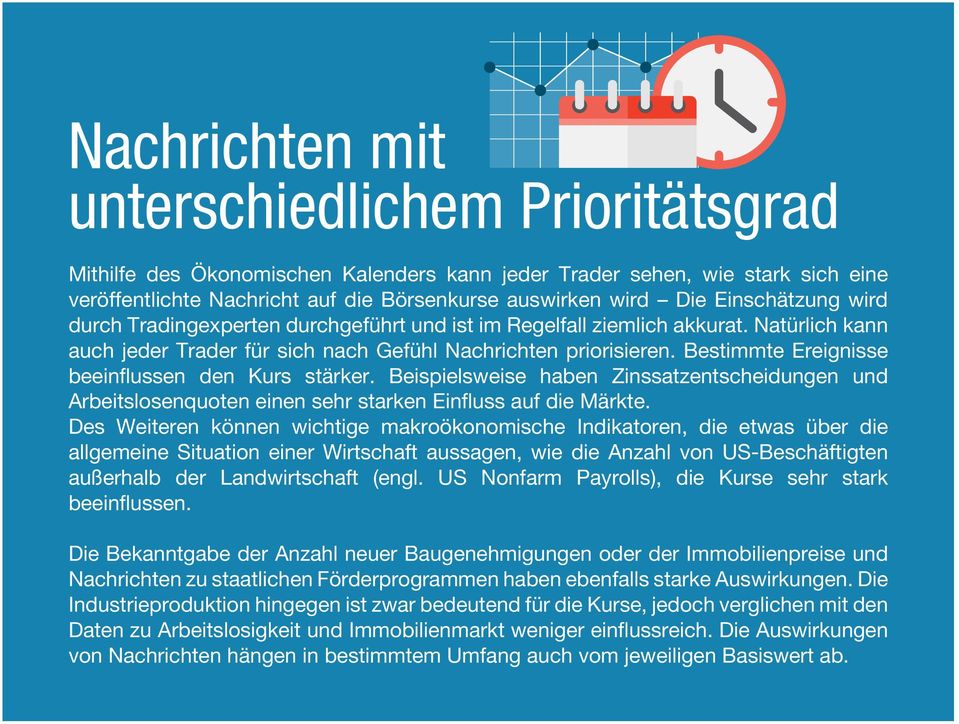 Nachrichten mit unterschiedlichem Prioritätsgrad

Mithilfe des Ökonomischen Kalenders kann jeder Trader sehen, wie stark sich eine veröffentlichte Nachricht auf die Börsenkurse auswirken wird – Die Einschätzung wird durch Tradingexperten durchgeführt und ist im Regelfall ziemlich akkurat. Natürlich kann auch jeder Trader für sich nach Gefühl Nachrichten priorisieren. Bestimmte Ereignisse beeinflussen den Kurs stärker. Beispielsweise haben Zinssatzentscheidungen und Arbeitslosenquoten einen sehr starken Einfluss auf die Märkte.
Des Weiteren können wichtige makroökonomische Indikatoren, die etwas über die allgemeine Situation einer Wirtschaft aussagen, wie die Anzahl von US-Beschäftigten außerhalb der Landwirtschaft (engl. US Nonfarm Payrolls), die Kurse sehr stark beeinflussen.

Die Bekanntgabe der Anzahl neuer Baugenehmigungen oder der Immobilienpreise und Nachrichten zu staatlichen Förderprogrammen haben ebenfalls starke Auswirkungen. Die Industrieproduktion hingegen ist zwar bedeutend für die Kurse, jedoch verglichen mit den Daten zu Arbeitslosigkeit und Immobilienmarkt weniger einflussreich. Die Auswirkungen von Nachrichten hängen in bestimmtem Umfang auch vom jeweiligen Basiswert ab.